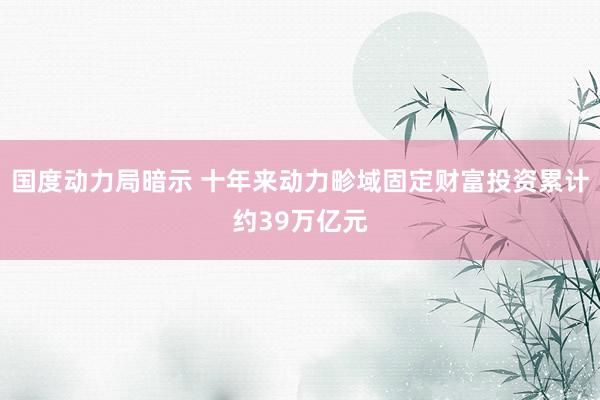 国度动力局暗示 十年来动力畛域固定财富投资累计约39万亿元